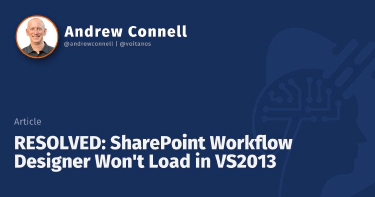 Andrew Connell
@andrewconnell | @voitanos

Article

RESOLVED: SharePoint Workflow Designer Won't Load in VS2013